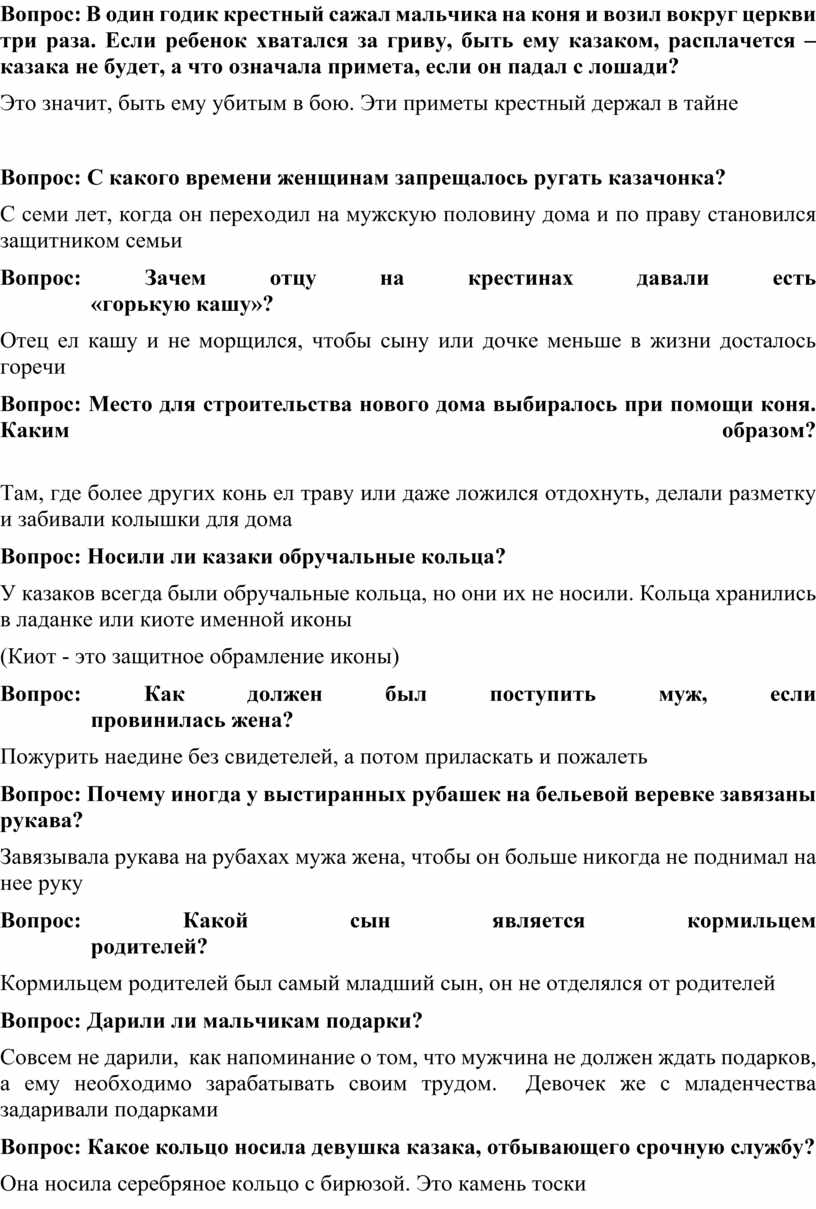 Вопрос: В один годик крестный сажал мальчика на коня и возил вокруг церкви три раза. Если ребенок хватался за гриву, быть ему казаком, расплачется – казака не будет, а что означала примета, если он падал с лошади?

Это значит, быть ему убитым в бою. Эти приметы крестный держал в тайне

Вопрос: С какого времени женщинам запрещалось ругать казачонка?

С семи лет, когда он переходил на мужскую половину дома и по праву становился защитником семьи

Вопрос: Зачем отцу на крестинах давали есть «горькую кашу»?

Отец ел кашу и не морщился, чтобы сыну или дочке меньше в жизни досталось горечи

Вопрос: Место для строительства нового дома выбиралось при помощи коня. Каким образом?

Там, где более других конь ел траву или даже ложился отдохнуть, делали разметку и забивали колышки для дома

Вопрос: Носили ли казаки обручальные кольца?

У казаков всегда были обручальные кольца, но они их не носили. Кольца хранились в ладанке или киоте именной иконы

(Киот - это защитное обрамление иконы)

Вопрос: Как должен был поступить муж, если провинилась жена?

Пожурить наедине без свидетелей, а потом приласкать и пожалеть

Вопрос: Почему иногда у выстиранных рубашек на бельевой веревке завязаны рукава?

Завязывала рукава на рубахах мужа жена, чтобы он больше никогда не поднимал на нее руку

Вопрос: Какой сын является кормильцем родителей?

Кормильцем родителей был самый младший сын, он не отделялся от родителей

Вопрос: Дарили ли мальчикам подарки?

Совсем не дарили, как напоминание о том, что мужчина не должен ждать подарков, а ему необходимо зарабатывать своим трудом. Девочек же с младенчества задаривали подарками

Вопрос: Какое кольцо носила девушка казака, отбывающего срочную службу?

Она носила серебряное кольцо с бирюзой. Это камень тоски